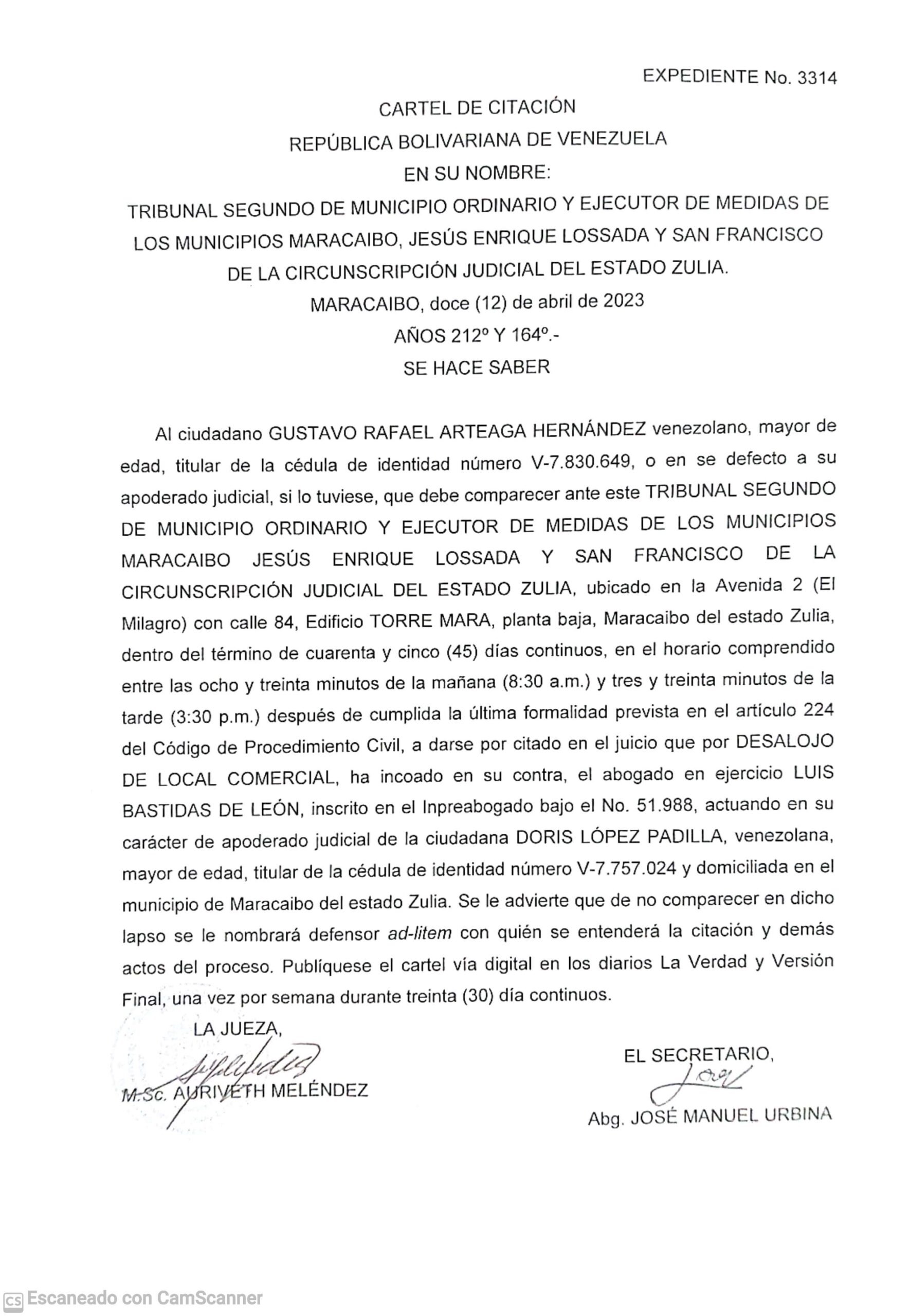 EXPEDIENTE No. 3314

CARTEL DE CITACIÓN

REPÚBLICA BOLIVARIANA DE VENEZUELA

EN SU NOMBRE:

TRIBUNAL SEGUNDO DE MUNICIPIO ORDINARIO Y EJECUTOR DE MEDIDAS DE LOS MUNICIPIOS MARACAIBO, JESÚS ENRIQUE LOSSADA Y SAN FRANCISCO DE LA CIRCUNSCRIPCIÓN JUDICIAL DEL ESTADO ZULIA.

MARACAIBO, doce (12) de abril de 2023

AÑOS 212º Y 164º.-

SE HACE SABER

Al ciudadano GUSTAVO RAFAEL ARTEAGA HERNÁNDEZ venezolano, mayor de edad, titular de la cédula de identidad número V-7.830.649, o en se defecto a su apoderado judicial, si lo tuviese, que debe comparecer ante este TRIBUNAL SEGUNDO DE MUNICIPIO ORDINARIO Y EJECUTOR DE MEDIDAS DE LOS MUNICIPIOS MARACAIBO JESÚS ENRIQUE LOSSADA Y SAN FRANCISCO DE LA CIRCUNSCRIPCIÓN JUDICIAL DEL ESTADO ZULIA, ubicado en la Avenida 2 (El Milagro) con calle 84, Edificio TORRE MARA, planta baja, Maracaibo del estado Zulia, dentro del término de cuarenta y cinco (45) días continuos, en el horario comprendido entre las ocho y treinta minutos de la mañana (8:30 a.m.) y tres y treinta minutos de la tarde (3:30 p.m.) después de cumplida la última formalidad prevista en el artículo 224 del Código de Procedimiento Civil, a darse por citado en el juicio que por DESALOJO DE LOCAL COMERCIAL, ha incoado en su contra, el abogado en ejercicio LUIS BASTIDAS DE LEÓN, inscrito en el Inpreabogado bajo el No. 51.988, actuando en su carácter de apoderado judicial de la ciudadana DORIS LÓPEZ PADILLA, venezolana, mayor de edad, titular de la cédula de identidad número V-7.757.024 y domiciliada en el municipio de Maracaibo del estado Zulia. Se le advierte que de no comparecer en dicho lapso se le nombrará defensor ad-litem con quién se entenderá la citación y demás actos del proceso. Publíquese el cartel vía digital en los diarios La Verdad y Versión Final, una vez por semana durante treinta (30) día continuos.

LA JUEZA,

M.Sc. AURIVETH MELÉNDEZ

EL SECRETARIO,

Abg. JOSÉ MANUEL URBINA

Escaneado con CamScanner